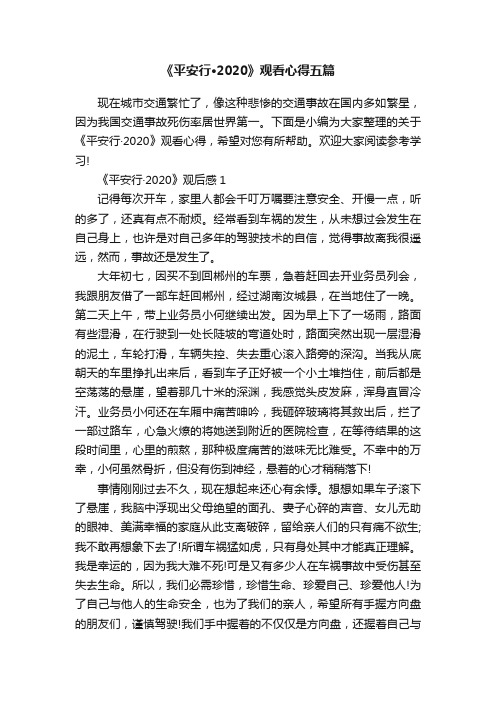 《平安行•2020》观看心得五篇

现在城市交通繁忙了，像这种悲惨的交通事故在国内多如繁星，因为我国交通事故死伤率居世界第一。下面是小编为大家整理的关于《平安行·2020》观看心得，希望对您有所帮助。欢迎大家阅读参考学习!

《平安行·2020》观后感 1

记得每次开车，家里人都会千叮万嘱要注意安全、开慢一点，听的多了，还真有点不耐烦。经常看到车祸的发生，从未想过会发生在自己身上，也许是对自己多年的驾驶技术的自信，觉得事故离我很遥远，然而，事故还是发生了。

大年初七，因买不到回郴州的车票，急着赶回去开业务员列会，我跟朋友借了一部车赶回郴州，经过湖南汝城县，在当地住了一晚。第二天上午，带上业务员小何继续出发。因为早上下了一场雨，路面有些湿滑，在行驶到一处长陡坡的弯道处时，路面突然出现一层湿滑的泥土，车轮打滑，车辆失控、失去重心滚入路旁的深沟。当我从底朝天的车里挣扎出来后，看到车子正好被一个小土堆挡住，前后都是空荡荡的悬崖，望着那几十米的深渊，我感觉头皮发麻，浑身直冒冷汗。业务员小何还在车厢中痛苦呻吟，我砸碎玻璃将其救出后，拦了一部过路车，心急火燎的将她送到附近的医院检查，在等待结果的这段时间里，心里的煎熬，那种极度痛苦的滋味无比难受。不幸中的万幸，小何虽然骨折，但没有伤到神经，悬着的心才稍稍落下!

事情刚刚过去不久，现在想起来还心有余悸。想想如果车子滚下了悬崖，我脑中浮现出父母绝望的面孔、妻子心碎的声音、女儿无助的眼神、美满幸福的家庭从此支离破碎，留给亲人们的只有痛不欲生;我不敢再想象下去了!所谓车祸猛如虎，只有身处其中才能真正理解。我是幸运的，因为我大难不死!可是又有多少人在车祸事故中受伤甚至失去生命。所以，我们必需珍惜，珍惜生命、珍爱自己、珍爱他人!为了自己与他人的生命安全，也为了我们的亲人，希望所有手握方向盘的朋友们，谨慎驾驶!我们手中握着的不仅仅是方向盘，还握着自己与